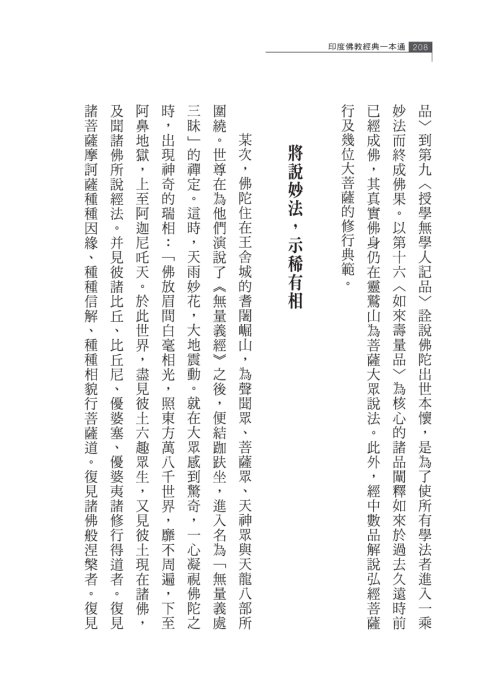 印度佛教經典一本通 208

品〉到第九〈授學無學人記品〉詮說佛陀出世本懷，是為了使所有學法者進入一乘妙法而終成佛果。以第十六〈如來壽量品〉為核心的諸品闡釋如來於過去久遠時前已經成佛，其真實佛身仍在靈鷲山為菩薩大眾說法。此外，經中數品解說弘經菩薩行及幾位大菩薩的修行典範。

將說妙法，示稀有相

某次，佛陀住在王舍城的耆闍崛山，為聲聞眾、菩薩眾、天神眾與天龍八部所圍繞。世尊在為他們演說了《無量義經》之後，便結跏趺坐，進入名為「無量義處三昧」的禪定。這時，天雨妙花，大地震動。就在大眾感到驚奇，一心凝視佛陀之時，出現神奇的瑞相：「佛放眉間白毫相光，照東方萬八千世界，靡不周遍，下至阿鼻地獄，上至阿迦尼吒天。於此世界，盡見彼土六趣眾生，又見彼土現在諸佛，及聞諸佛所說經法。并見彼諸比丘、比丘尼、優婆塞、優婆夷諸修行得道者。復見諸菩薩摩訶薩種種因緣、種種信解、種種相貌行菩薩道。復見諸佛般涅槃者。復見